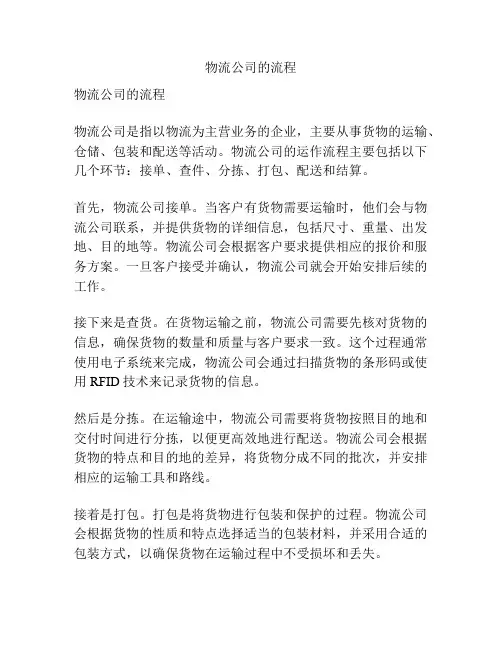 物流公司的流程

物流公司的流程

物流公司是指以物流为主营业务的企业，主要从事货物的运输、仓储、包装和配送等活动。物流公司的运作流程主要包括以下几个环节：接单、查件、分拣、打包、配送和结算。

首先，物流公司接单。当客户有货物需要运输时，他们会与物流公司联系，并提供货物的详细信息，包括尺寸、重量、出发地、目的地等。物流公司会根据客户要求提供相应的报价和服务方案。一旦客户接受并确认，物流公司就会开始安排后续的工作。

接下来是查货。在货物运输之前，物流公司需要先核对货物的信息，确保货物的数量和质量与客户要求一致。这个过程通常使用电子系统来完成，物流公司会通过扫描货物的条形码或使用 RFID 技术来记录货物的信息。

然后是分拣。在运输途中，物流公司需要将货物按照目的地和交付时间进行分拣，以便更高效地进行配送。物流公司会根据货物的特点和目的地的差异，将货物分成不同的批次，并安排相应的运输工具和路线。

接着是打包。打包是将货物进行包装和保护的过程。物流公司会根据货物的性质和特点选择适当的包装材料，并采用合适的包装方式，以确保货物在运输过程中不受损坏和丢失。